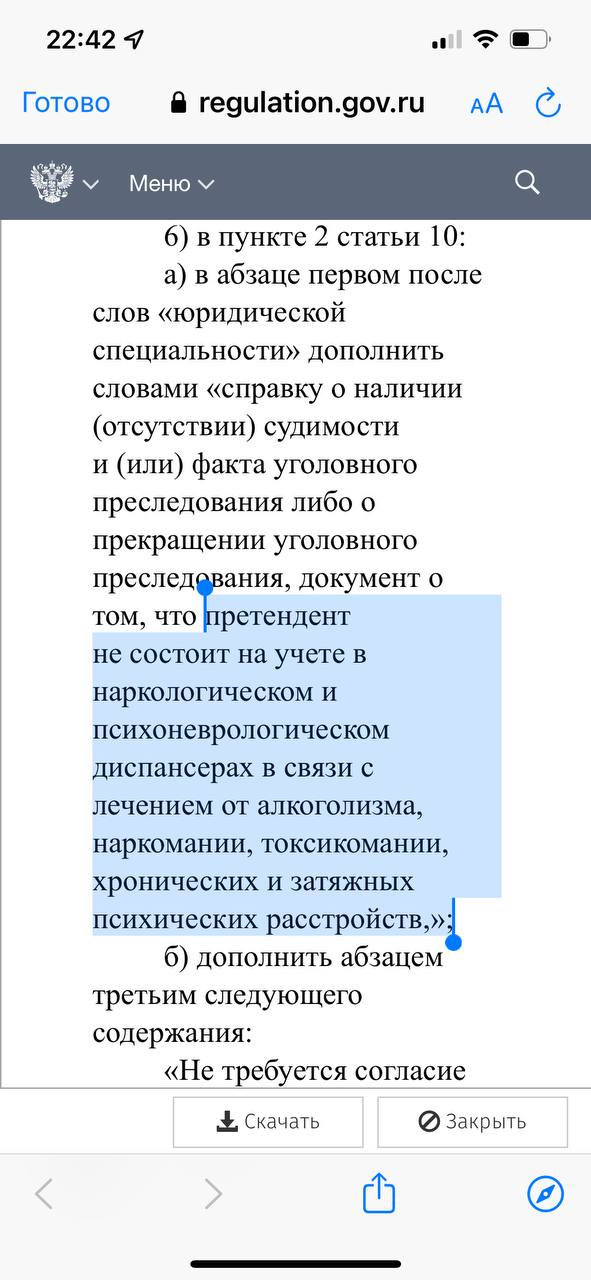 22:42

Готово regulation.gov.ru AA

Меню

6) в пункте 2 статьи 10:

а) в абзаце первом после слов «юридической специальности» дополнить словами «справку о наличии (отсутствии) судимости и (или) факта уголовного преследования либо о прекращении уголовного преследования, документ о том, что претендент не состоит на учете в наркологическом и психоневрологическом диспансерах в связи с лечением от алкоголизма, наркомании, токсикомании, хронических и затяжных психических расстройств,»;

б) дополнить абзацем третьим следующего содержания:

«Не требуется согласие

Скачать Закрыть